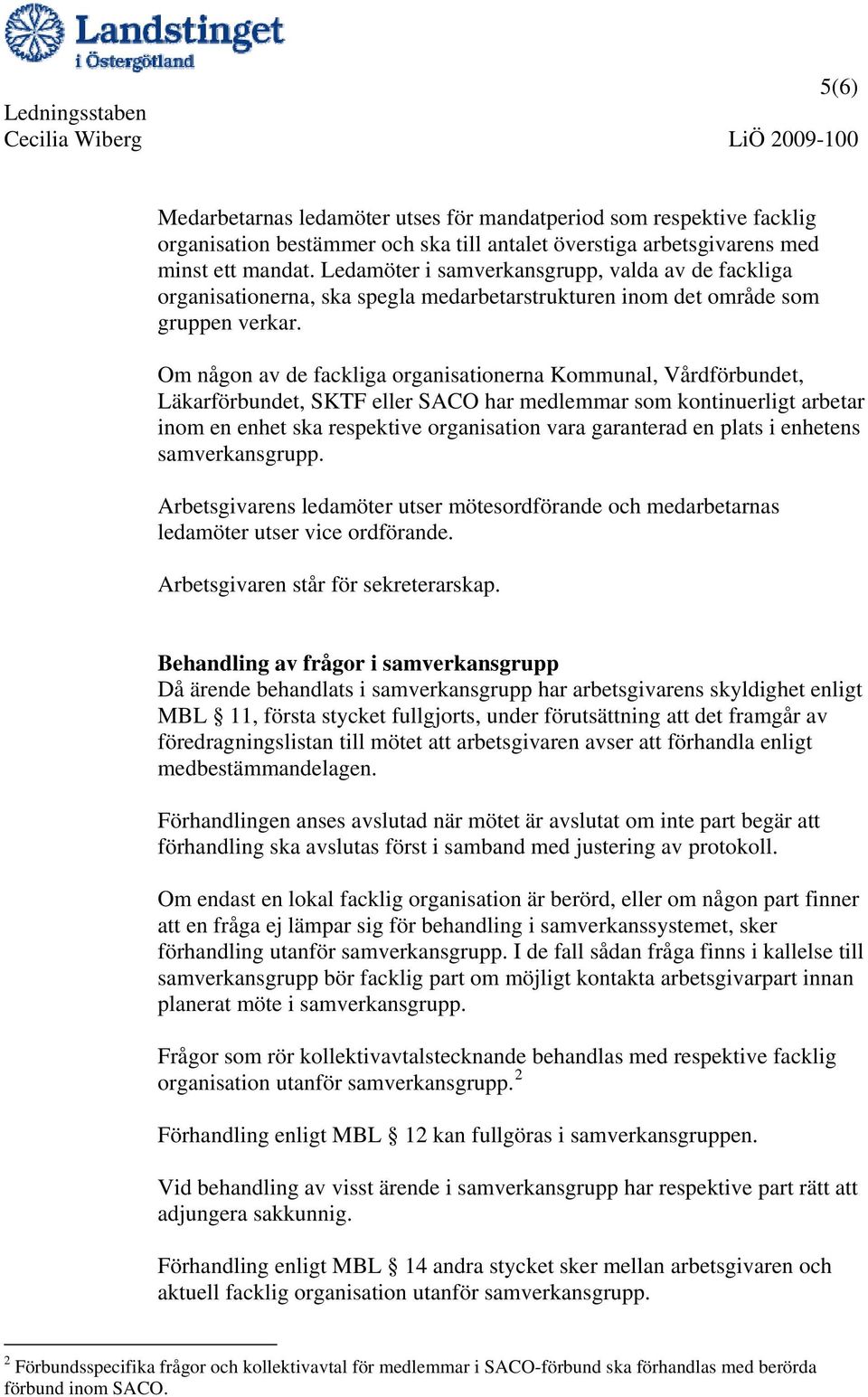 Landstinget i Östergötland

5(6)

Ledningsstaben
Cecilia Wiberg

LiÖ 2009-100

Medarbetarnas ledamöter utses för mandatperiod som respektive facklig organisation bestämmer och ska till antalet överstiga arbetsgivarens med minst ett mandat. Ledamöter i samverkansgrupp, valda av de fackliga organisationerna, ska spegla medarbetarstrukturen inom det område som gruppen verkar.

Om någon av de fackliga organisationerna Kommunal, Vårdförbundet, Läkarförbundet, SKTF eller SACO har medlemmar som kontinuerligt arbetar inom en enhet ska respektive organisation vara garanterad en plats i enhetens samverkansgrupp.

Arbetsgivarens ledamöter utser mötesordförande och medarbetarnas ledamöter utser vice ordförande.

Arbetsgivaren står för sekreterarskap.

Behandling av frågor i samverkansgrupp
Då ärende behandlats i samverkansgrupp har arbetsgivarens skyldighet enligt MBL § 11, första stycket fullgjorts, under förutsättning att det framgår av föredragningslistan till mötet att arbetsgivaren avser att förhandla enligt medbestämmandelagen.

Förhandlingen anses avslutad när mötet är avslutat om inte part begär att förhandling ska avslutas först i samband med justering av protokoll.

Om endast en lokal facklig organisation är berörd, eller om någon part finner att en fråga ej lämpar sig för behandling i samverkanssystemet, sker förhandling utanför samverkansgrupp. I de fall sådan fråga finns i kallelse till samverkansgrupp bör facklig part om möjligt kontakta arbetsgivarpart innan planerat möte i samverkansgrupp.

Frågor som rör kollektivavtalstecknande behandlas med respektive facklig organisation utanför samverkansgrupp.$^2$

Förhandling enligt MBL § 12 kan fullgöras i samverkansgruppen.

Vid behandling av visst ärende i samverkansgrupp har respektive part rätt att adjungera sakkunnig.

Förhandling enligt MBL § 14 andra stycket sker mellan arbetsgivaren och aktuell facklig organisation utanför samverkansgrupp.

$^2$ Förbundsspecifika frågor och kollektivavtal för medlemmar i SACO-förbund ska förhandlas med berörda förbund inom SACO.